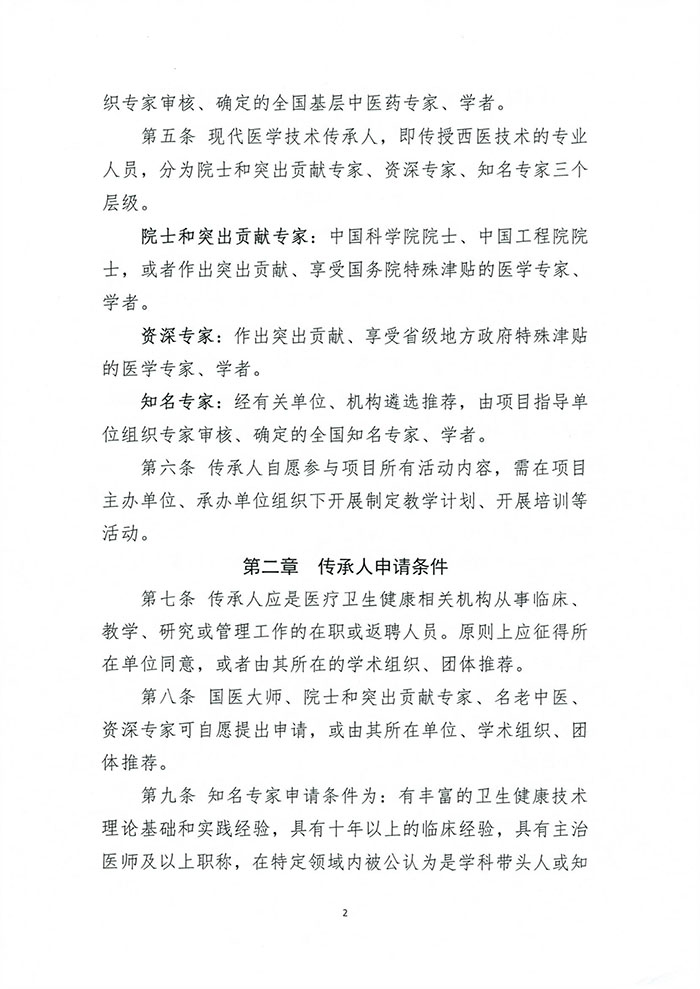 织专家审核、确定的全国基层中医药专家、学者。

第五条 现代医学技术传承人，即传授西医技术的专业人员，分为院士和突出贡献专家、资深专家、知名专家三个层级。

院士和突出贡献专家：中国科学院院士、中国工程院院士，或者作出突出贡献、享受国务院特殊津贴的医学专家、学者。

资深专家：作出突出贡献、享受省级地方政府特殊津贴的医学专家、学者。

知名专家：经有关单位、机构遴选推荐，由项目指导单位组织专家审核、确定的全国知名专家、学者。

第六条 传承人自愿参与项目所有活动内容，需在项目主办单位、承办单位组织下开展制定教学计划、开展培训等活动。

第二章 传承人申请条件

第七条 传承人应是医疗卫生健康相关机构从事临床、教学、研究或管理工作的在职或返聘人员。原则上应征得所在单位同意，或者由其所在的学术组织、团体推荐。

第八条 国医大师、院士和突出贡献专家、名老中医、资深专家可自愿提出申请，或由其所在单位、学术组织、团体推荐。

第九条 知名专家申请条件为：有丰富的卫生健康技术理论基础和实践经验，具有十年以上的临床经验，具有主治医师及以上职称，在特定领域内被公认为是学科带头人或知

2